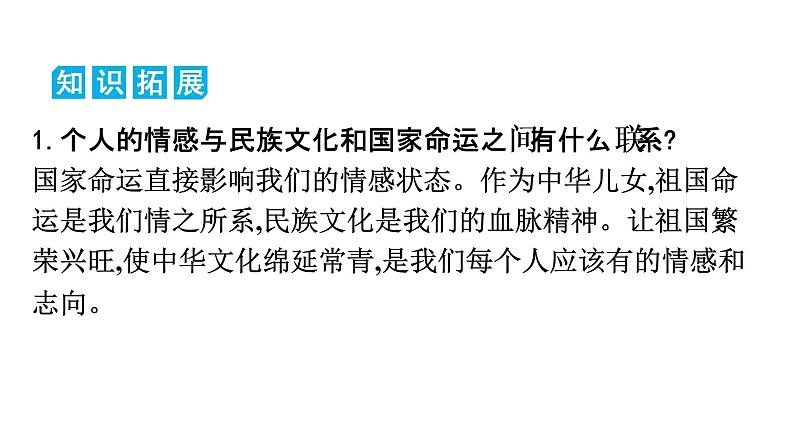 知识拓展

1. 个人的情感与民族文化和国家命运之间有什么联系?
国家命运直接影响我们的情感状态。作为中华儿女,祖国命运是我们情之所系,民族文化是我们的血脉精神。让祖国繁荣兴旺,使中华文化绵延常青,是我们每个人应该有的情感和志向。